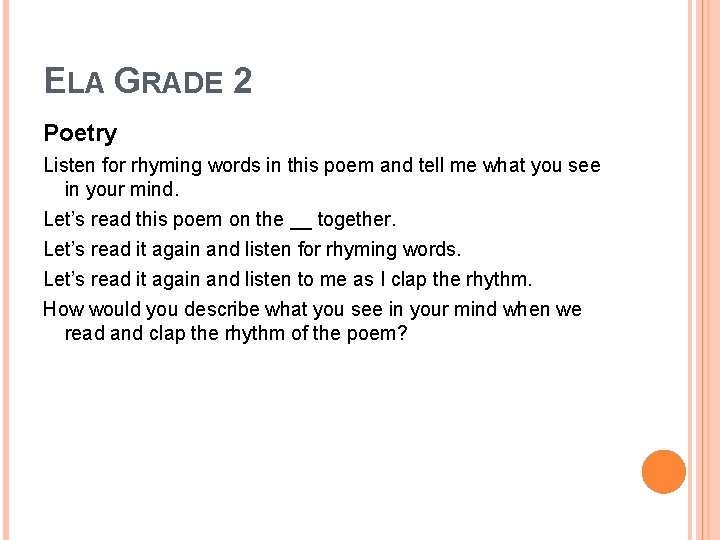 ELA GRADE 2

Poetry

Listen for rhyming words in this poem and tell me what you see in your mind.

Let's read this poem on the ____ together.

Let's read it again and listen for rhyming words.

Let's read it again and listen to me as I clap the rhythm.

How would you describe what you see in your mind when we read and clap the rhythm of the poem?